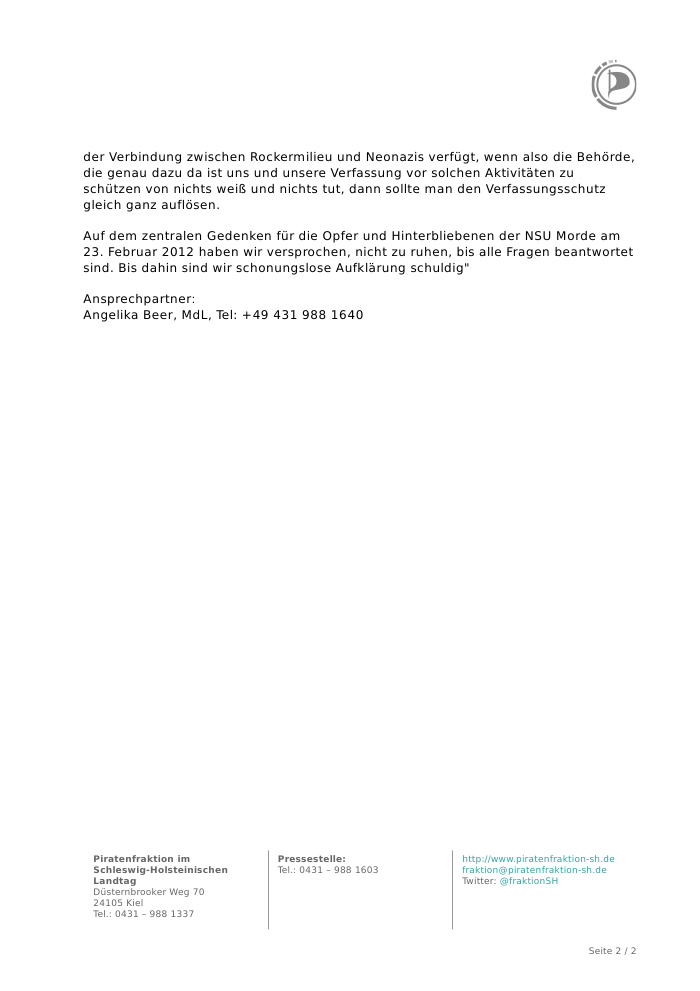 der Verbindung zwischen Rockermilieu und Neonazis verfügt, wenn also die Behörde, die genau dazu da ist uns und unsere Verfassung vor solchen Aktivitäten zu schützen von nichts weiß und nichts tut, dann sollte man den Verfassungsschutz gleich ganz auflösen.

Auf dem zentralen Gedenken für die Opfer und Hinterbliebenen der NSU Morde am 23. Februar 2012 haben wir versprochen, nicht zu ruhen, bis alle Fragen beantwortet sind. Bis dahin sind wir schonungslose Aufklärung schuldig"

Ansprechpartner:
Angelika Beer, MdL, Tel: +49 431 988 1640

Piratenfraktion im Schleswig-Holsteinischen Landtag
Düsternbrooker Weg 70
24105 Kiel
Tel.: 0431 – 988 1337

Pressestelle:
Tel.: 0431 – 988 1603

http://www.piratenfraktion-sh.de
fraktion@piratenfraktion-sh.de
Twitter: @fraktionSH

Seite 2 / 2